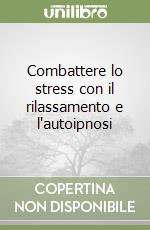 unilibro

Combattere lo stress con il rilassamento e l'autoipnosi

COPERTINA NON DISPONIBILE